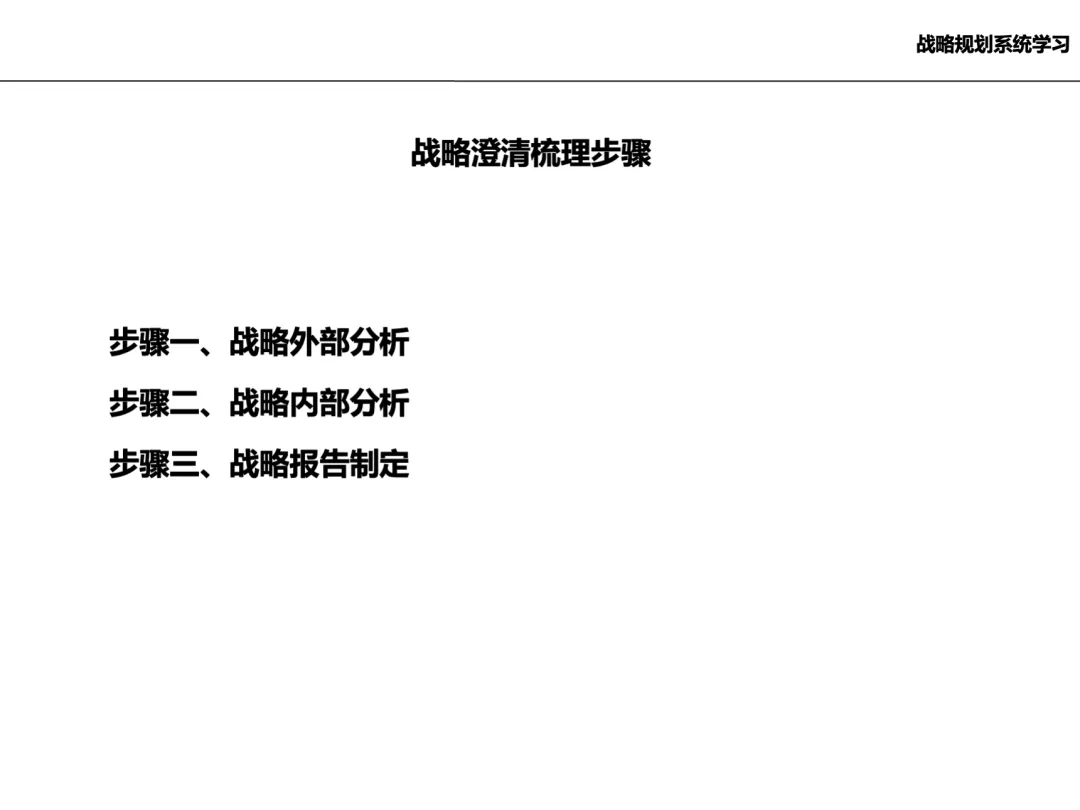 战略规划系统学习

战略澄清梳理步骤

步骤一、战略外部分析
步骤二、战略内部分析
步骤三、战略报告制定